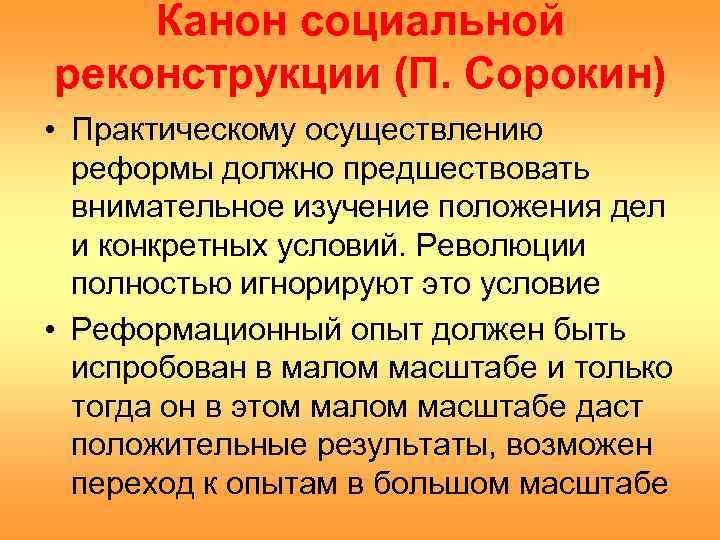 Канон социальной реконструкции (П. Сорокин)

• Практическому осуществлению реформы должно предшествовать внимательное изучение положения дел и конкретных условий. Революции полностью игнорируют это условие

• Реформационный опыт должен быть испробован в малом масштабе и только тогда он в этом малом масштабе даст положительные результаты, возможен переход к опытам в большом масштабе